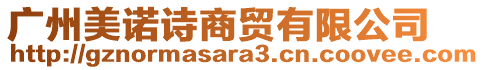 广州美诺诗商贸有限公司
http://gznormasara3.cn.coovee.com